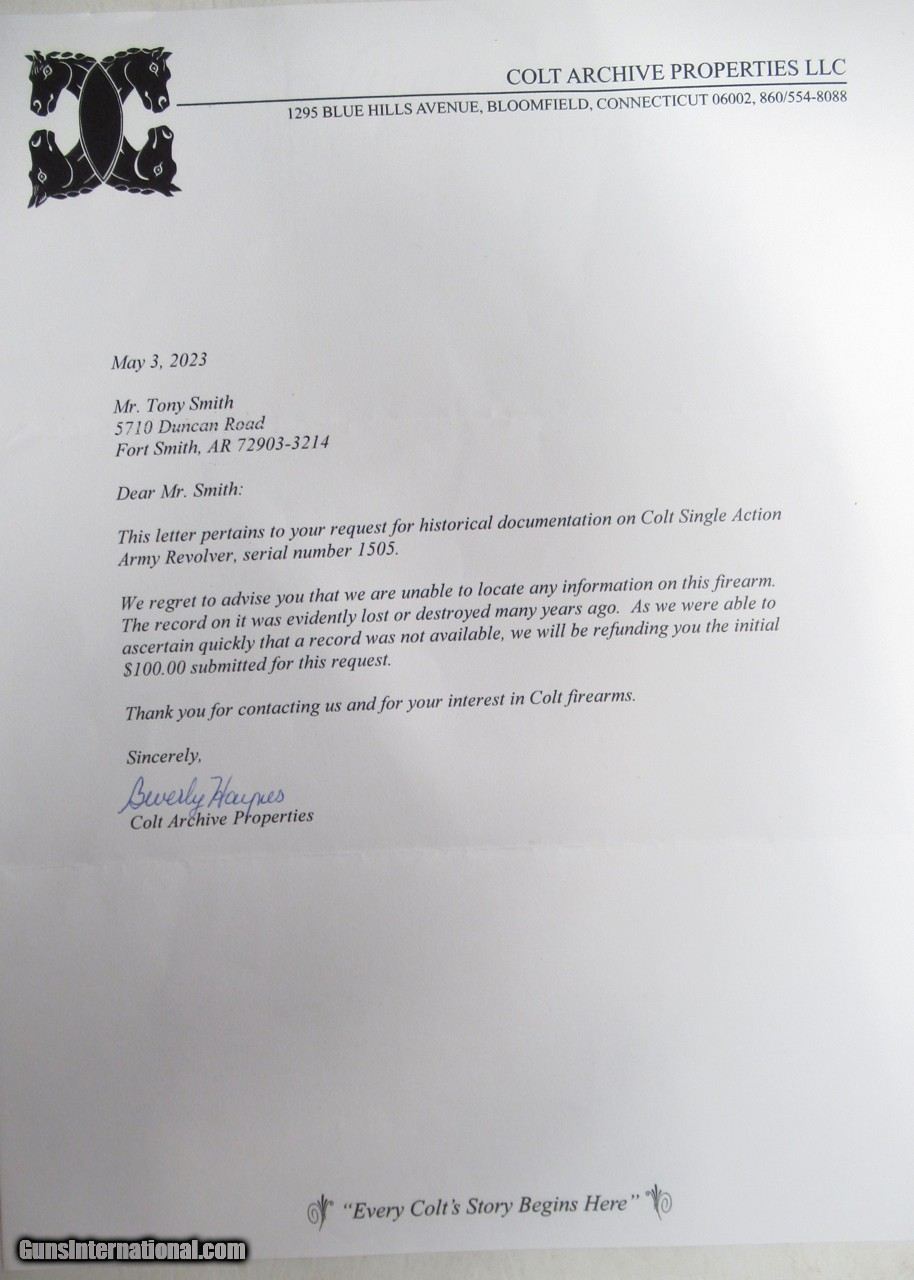 COLT ARCHIVE PROPERTIES LLC
1295 BLUE HILLS AVENUE, BLOOMFIELD, CONNECTICUT 06002, 860/554-8088

May 3, 2023

Mr. Tony Smith
5710 Duncan Road
Fort Smith, AR 72903-3214

Dear Mr. Smith:

This letter pertains to your request for historical documentation on Colt Single Action Army Revolver, serial number 1505.

We regret to advise you that we are unable to locate any information on this firearm. The record on it was evidently lost or destroyed many years ago. As we were able to ascertain quickly that a record was not available, we will be refunding you the initial $100.00 submitted for this request.

Thank you for contacting us and for your interest in Colt firearms.

Sincerely,

Beverly Haynes
Colt Archive Properties

"Every Colt's Story Begins Here"

GunsInternational.com